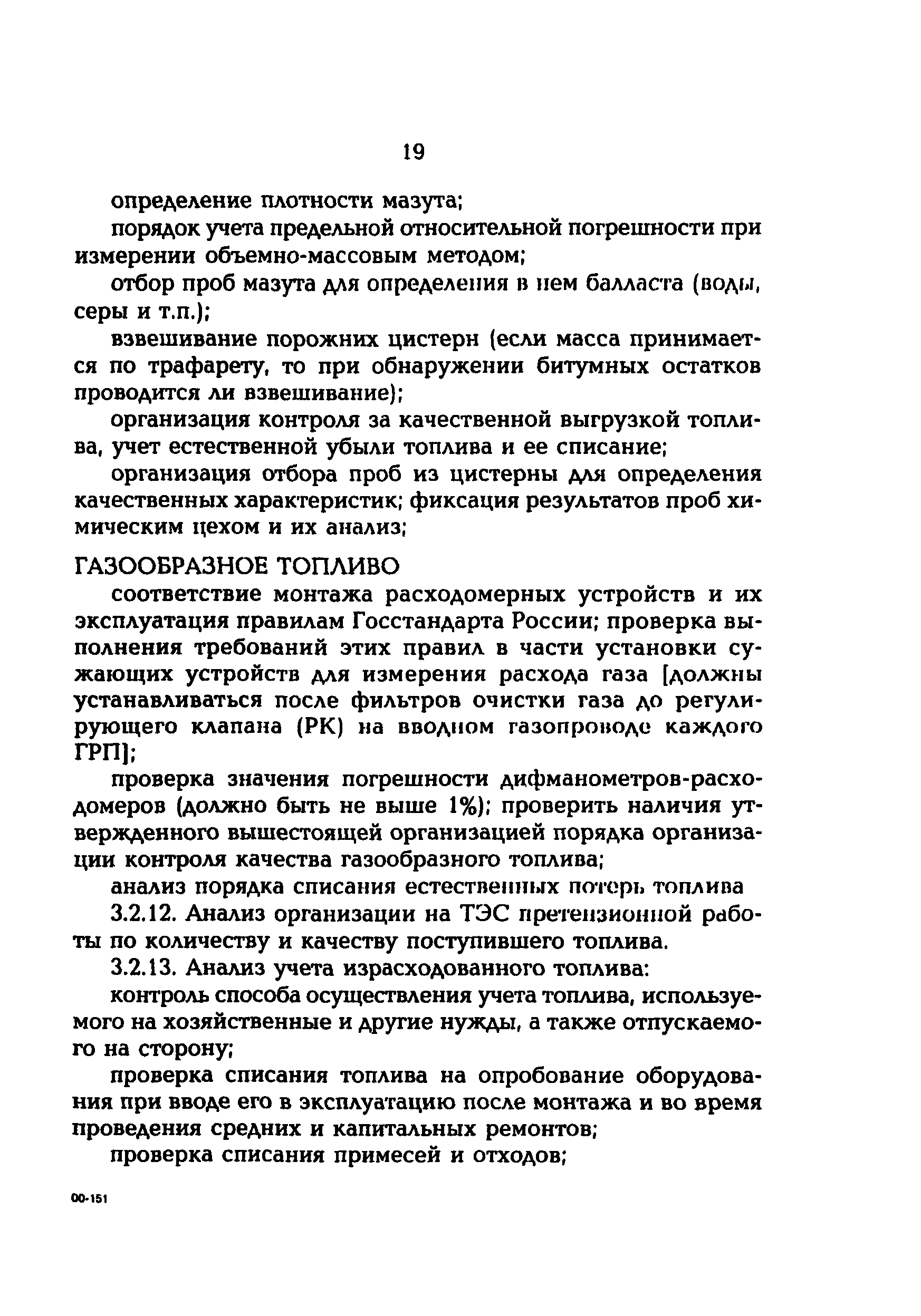 19

определение плотности мазута;

порядок учета предельной относительной погрешности при измерении объемно-массовым методом;

отбор проб мазута для определения в нем балласта (воды, серы и т.п.);

взвешивание порожних цистерн (если масса принимается по трафарету, то при обнаружении битумных остатков проводится ли взвешивание);

организация контроля за качественной выгрузкой топлива, учет естественной убыли топлива и ее списание;

организация отбора проб из цистерны для определения качественных характеристик; фиксация результатов проб химическим цехом и их анализ;

ГАЗООБРАЗНОЕ ТОПЛИВО

соответствие монтажа расходомерных устройств и их эксплуатация правилам Госстандарта России; проверка выполнения требований этих правил в части установки сужающих устройств для измерения расхода газа [должны устанавливаться после фильтров очистки газа до регулирующего клапана (РК) на вводном газопроводе каждого ГРП];

проверка значения погрешности дифманометров-расходомеров (должно быть не выше 1%); проверить наличия утвержденного вышестоящей организацией порядка организации контроля качества газообразного топлива;

анализ порядка списания естественных потерь топлива

3.2.12. Анализ организации на ТЭС претензионной работы по количеству и качеству поступившего топлива.

3.2.13. Анализ учета израсходованного топлива:

контроль способа осуществления учета топлива, используемого на хозяйственные и другие нужды, а также отпускаемого на сторону;

проверка списания топлива на опробование оборудования при вводе его в эксплуатацию после монтажа и во время проведения средних и капитальных ремонтов;

проверка списания примесей и отходов;

00-151